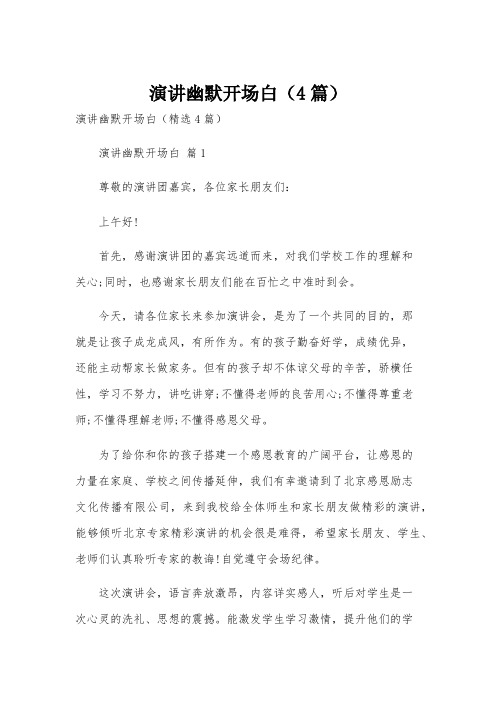 演讲幽默开场白（4篇）

演讲幽默开场白（精选4篇）

演讲幽默开场白 篇1

尊敬的演讲团嘉宾，各位家长朋友们：

上午好！

首先，感谢演讲团的嘉宾远道而来，对我们学校工作的理解和关心；同时，也感谢家长朋友们能在百忙之中准时到会。

今天，请各位家长来参加演讲会，是为了一个共同的目的，那就是让孩子成龙成凤，有所作为。有的孩子勤奋好学，成绩优异，还能主动帮家长做家务。但有的孩子却不体谅父母的辛苦，骄横任性，学习不努力，讲吃讲穿；不懂得老师的良苦用心；不懂得尊重老师；不懂得理解老师；不懂得感恩父母。

为了给你和你的孩子搭建一个感恩教育的广阔平台，让感恩的力量在家庭、学校之间传播延伸，我们有幸邀请到了北京感恩励志文化传播有限公司，来到我校给全体师生和家长朋友做精彩的演讲，能够倾听北京专家精彩演讲的机会很是难得，希望家长朋友、学生、老师们认真聆听专家的教诲！自觉遵守会场纪律。

这次演讲会，语言奔放激昂，内容详实感人，听后对学生是一次心灵的洗礼、思想的震撼。能激发学生学习激情，提升他们的学